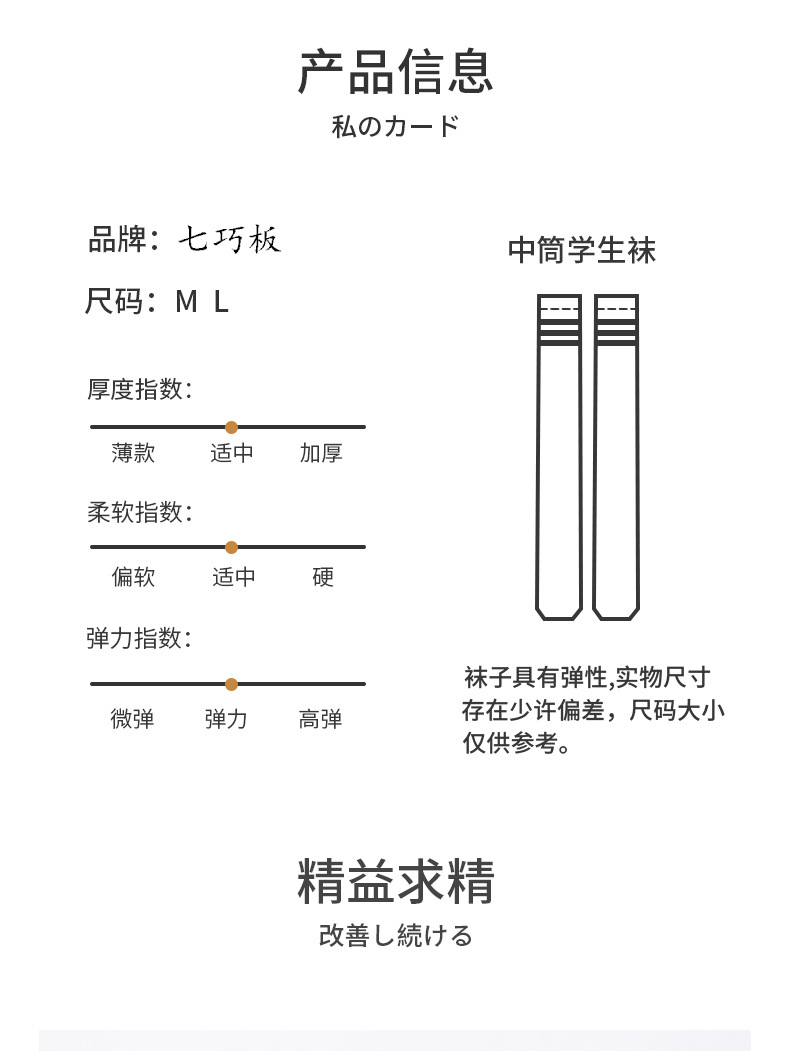 产品信息
私のカード

品牌：七巧板

尺码：M L

厚度指数：

薄款 适中 加厚

柔软指数：

偏软 适中 硬

弹力指数：

微弹 弹力 高弹

中筒学生袜

袜子具有弹性,实物尺寸存在少许偏差，尺码大小仅供参考。

精益求精
改善し続ける